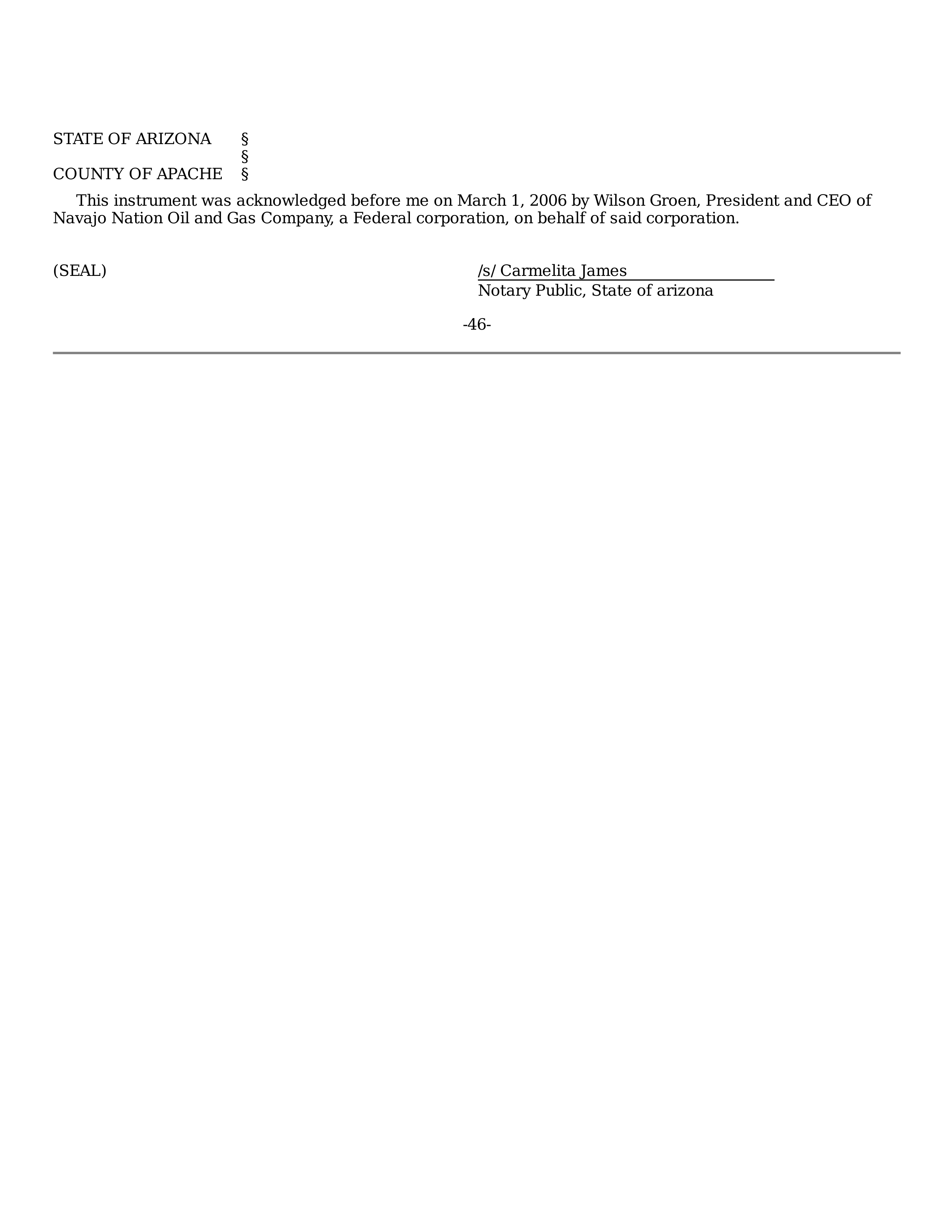 STATE OF ARIZONA §
§
COUNTY OF APACHE §

This instrument was acknowledged before me on March 1, 2006 by Wilson Groen, President and CEO of Navajo Nation Oil and Gas Company, a Federal corporation, on behalf of said corporation.

(SEAL)

/s/ Carmelita James
Notary Public, State of arizona

-46-